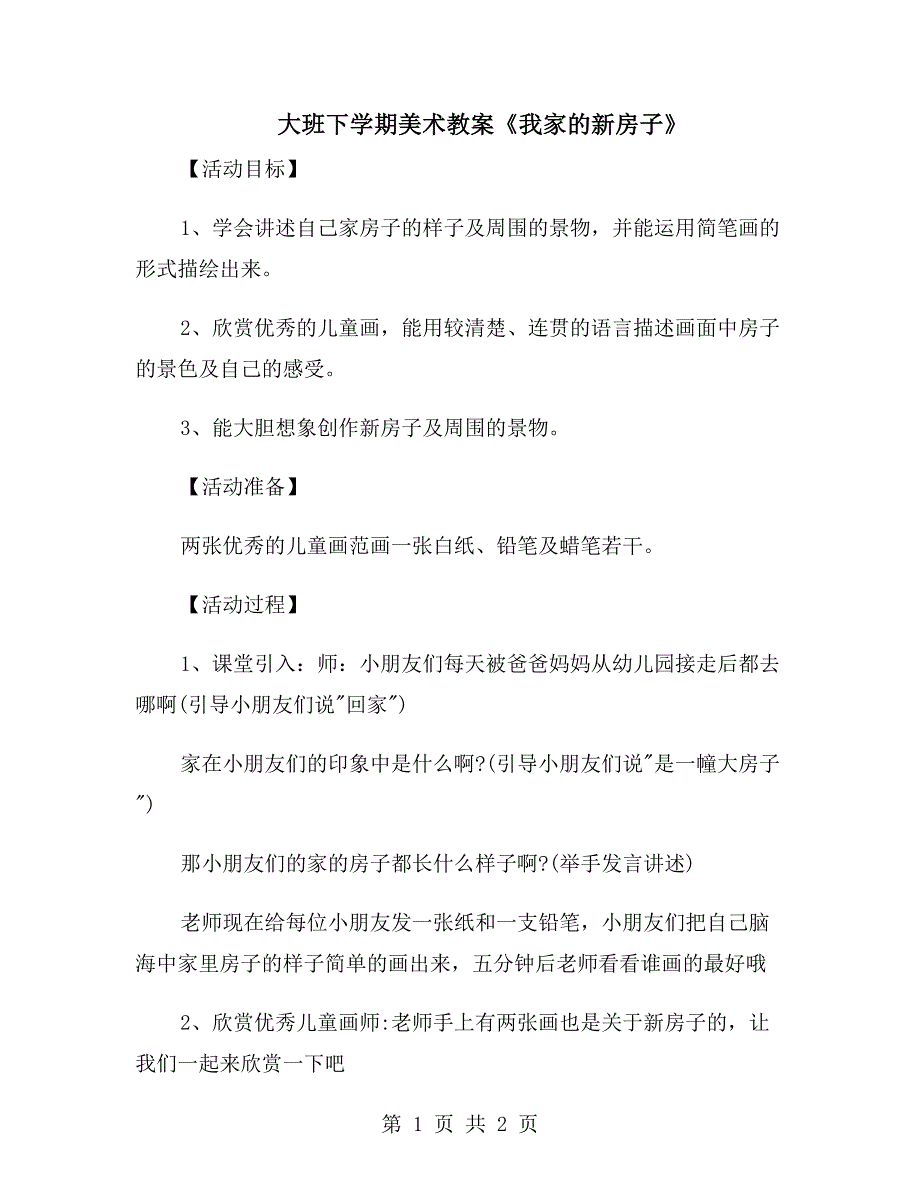 大班下学期美术教案《我家的新房子》

【活动目标】

1、学会讲述自己家房子的样子及周围的景物，并能运用简笔画的形式描绘出来。

2、欣赏优秀的儿童画，能用较清楚、连贯的语言描述画面中房子的景色及自己的感受。

3、能大胆想象创作新房子及周围的景物。

【活动准备】

两张优秀的儿童画范画一张白纸、铅笔及蜡笔若干。

【活动过程】

1、课堂引入：师：小朋友们每天被爸爸妈妈从幼儿园接走后都去哪啊(引导小朋友们说"回家")

家在小朋友们的印象中是什么啊?(引导小朋友们说"是一幢大房子")

那小朋友们的家的房子都长什么样子啊?(举手发言讲述)

老师现在给每位小朋友发一张纸和一支铅笔，小朋友们把自己脑海中家里房子的样子简单的画出来，五分钟后老师看看谁画的最好哦

2、欣赏优秀儿童画师:老师手上有两张画也是关于新房子的，让我们一起来欣赏一下吧

第 1 页 共 2 页